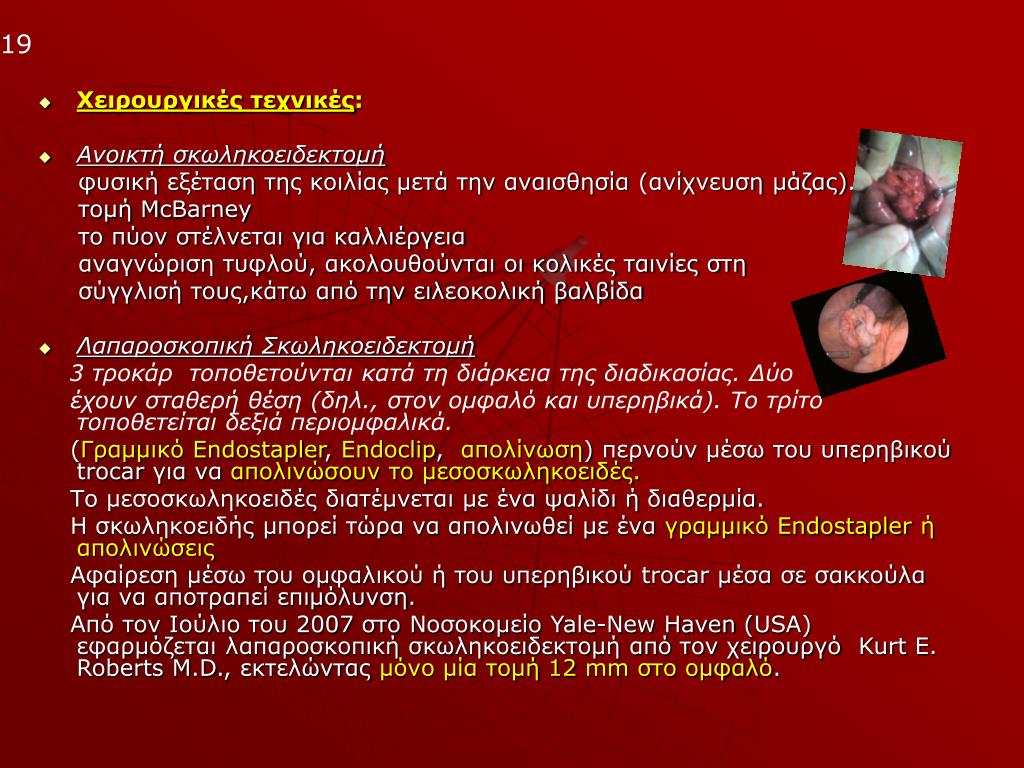 19

Χειρουργικές τεχνικές:

Ανοικτή σκωληκοειδεκτομή
φυσική εξέταση της κοιλίας μετά την αναισθησία (ανίχνευση μάζας).
τομή McBarney
το πύον στέλνεται για καλλιέργεια
αναγνώριση τυφλού, ακολουθούνται οι κολικές ταινίες στη σύγγλισή τους,κάτω από την ειλεοκολική βαλβίδα

Λαπαροσκοπική Σκωληκοειδεκτομή
3 τροκάρ τοποθετούνται κατά τη διάρκεια της διαδικασίας. Δύο έχουν σταθερή θέση (δηλ., στον ομφαλό και υπερηβικά). Το τρίτο τοποθετείται δεξιά περιομφαλικά.
(Γραμμικό Endostapler, Endoclip, απολίνωση) περνούν μέσω του υπερηβικού trocar για να απολινώσουν το μεσοσκωληκοειδές.
Το μεσοσκωληκοειδές διατέμνεται με ένα ψαλίδι ή διαθερμία.
Η σκωληκοειδής μπορεί τώρα να απολινωθεί με ένα γραμμικό Endostapler ή απολινώσεις
Αφαίρεση μέσω του ομφαλικού ή του υπερηβικού trocar μέσα σε σακκούλα για να αποτραπεί επιμόλυνση.
Από τον Ιούλιο του 2007 στο Νοσοκομείο Yale-New Haven (USA) εφαρμόζεται λαπαροσκοπική σκωληκοειδεκτομή από τον χειρουργό Kurt E. Roberts M.D., εκτελώντας μόνο μία τομή 12 mm στο ομφαλό.